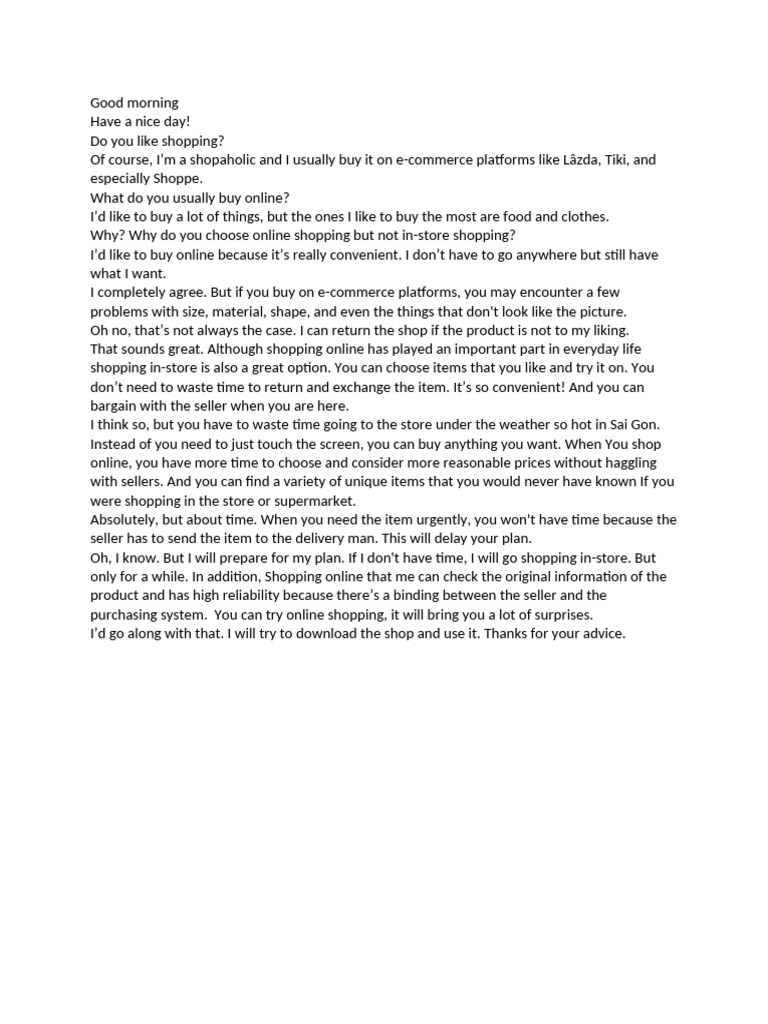 Good morning
Have a nice day!
Do you like shopping?
Of course, I'm a shopaholic and I usually buy it on e-commerce platforms like Lâzda, Tiki, and especially Shoppe.
What do you usually buy online?
I'd like to buy a lot of things, but the ones I like to buy the most are food and clothes.
Why? Why do you choose online shopping but not in-store shopping?
I'd like to buy online because it's really convenient. I don't have to go anywhere but still have what I want.
I completely agree. But if you buy on e-commerce platforms, you may encounter a few problems with size, material, shape, and even the things that don't look like the picture.
Oh no, that's not always the case. I can return the shop if the product is not to my liking.
That sounds great. Although shopping online has played an important part in everyday life shopping in-store is also a great option. You can choose items that you like and try it on. You don't need to waste time to return and exchange the item. It's so convenient! And you can bargain with the seller when you are here.
I think so, but you have to waste time going to the store under the weather so hot in Sai Gon. Instead of you need to just touch the screen, you can buy anything you want. When You shop online, you have more time to choose and consider more reasonable prices without haggling with sellers. And you can find a variety of unique items that you would never have known If you were shopping in the store or supermarket.
Absolutely, but about time. When you need the item urgently, you won't have time because the seller has to send the item to the delivery man. This will delay your plan.
Oh, I know. But I will prepare for my plan. If I don't have time, I will go shopping in-store. But only for a while. In addition, Shopping online that me can check the original information of the product and has high reliability because there's a binding between the seller and the purchasing system. You can try online shopping, it will bring you a lot of surprises.
I'd go along with that. I will try to download the shop and use it. Thanks for your advice.